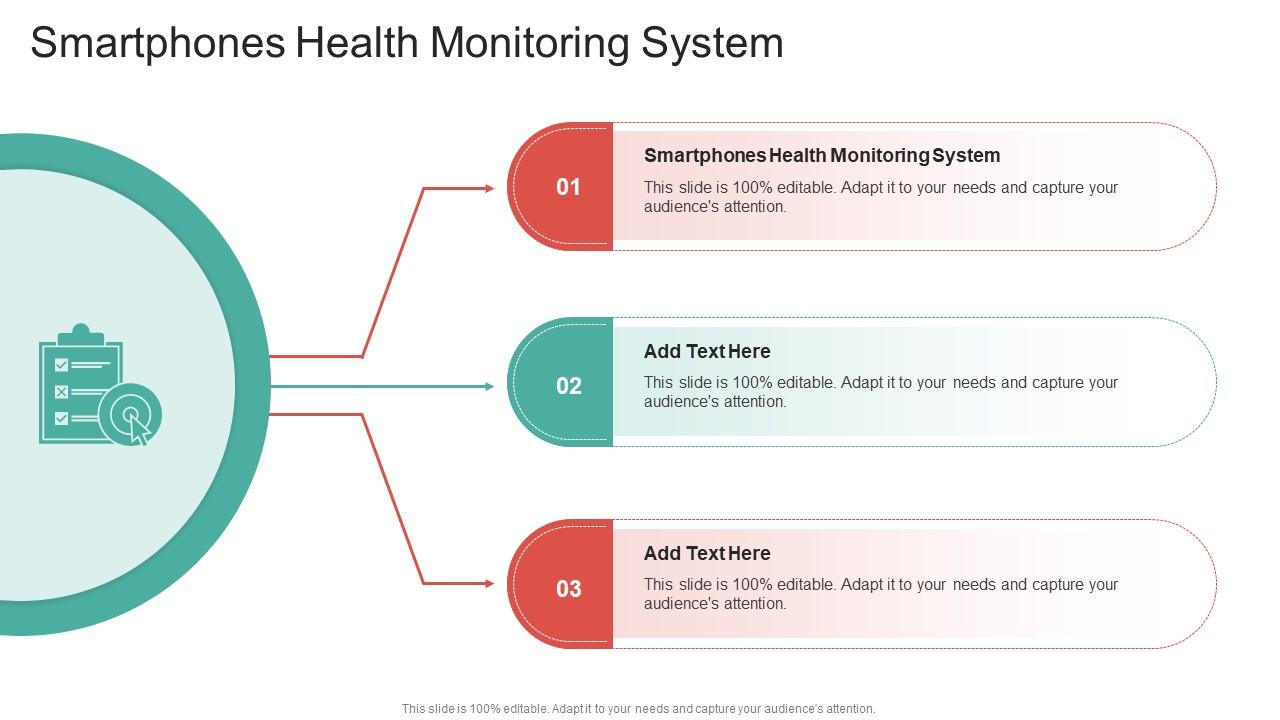 Smartphones Health Monitoring System

01

Smartphones Health Monitoring System

This slide is 100% editable. Adapt it to your needs and capture your audience's attention.

02

Add Text Here

This slide is 100% editable. Adapt it to your needs and capture your audience's attention.

03

Add Text Here

This slide is 100% editable. Adapt it to your needs and capture your audience's attention.

This slide is 100% editable. Adapt it to your needs and capture your audience's attention.